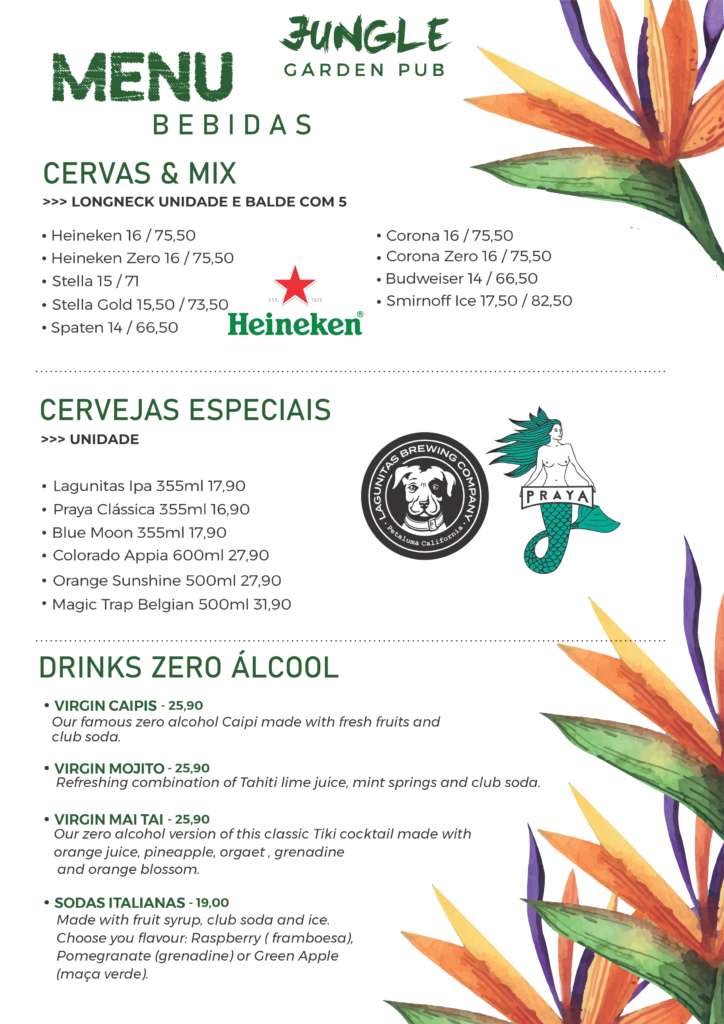 MENU
JUNGLE
GARDEN PUB
BEBIDAS

CERVAS & MIX
>>> LONGNECK UNIDADE E BALDE COM 5

• Heineken 16 / 75,50
• Heineken Zero 16 / 75,50
• Stella 15 / 71
• Stella Gold 15,50 / 73,50
• Spaten 14 / 66,50

EST. 1873
Heineken®

• Corona 16 / 75,50
• Corona Zero 16 / 75,50
• Budweiser 14 / 66,50
• Smirnoff Ice 17,50 / 82,50

CERVEJAS ESPECIAIS
>>> UNIDADE

• Lagunitas Ipa 355ml 17,90
• Praya Clássica 355ml 16,90
• Blue Moon 355ml 17,90
• Colorado Appia 600ml 27,90
• Orange Sunshine 500ml 27,90
• Magic Trap Belgian 500ml 31,90

LAGUNITAS BREWING COMPANY
Petaluma California
PRAYA

DRINKS ZERO ÁLCOOL

• VIRGIN CAIPIS - 25,90
Our famous zero alcohol Caipi made with fresh fruits and club soda.

• VIRGIN MOJITO - 25,90
Refreshing combination of Tahiti lime juice, mint springs and club soda.

• VIRGIN MAI TAI - 25,90
Our zero alcohol version of this classic Tiki cocktail made with orange juice, pineapple, orgaet , grenadine and orange blossom.

• SODAS ITALIANAS - 19,00
Made with fruit syrup, club soda and ice. Choose you flavour: Raspberry ( framboesa), Pomegranate (grenadine) or Green Apple (maça verde).